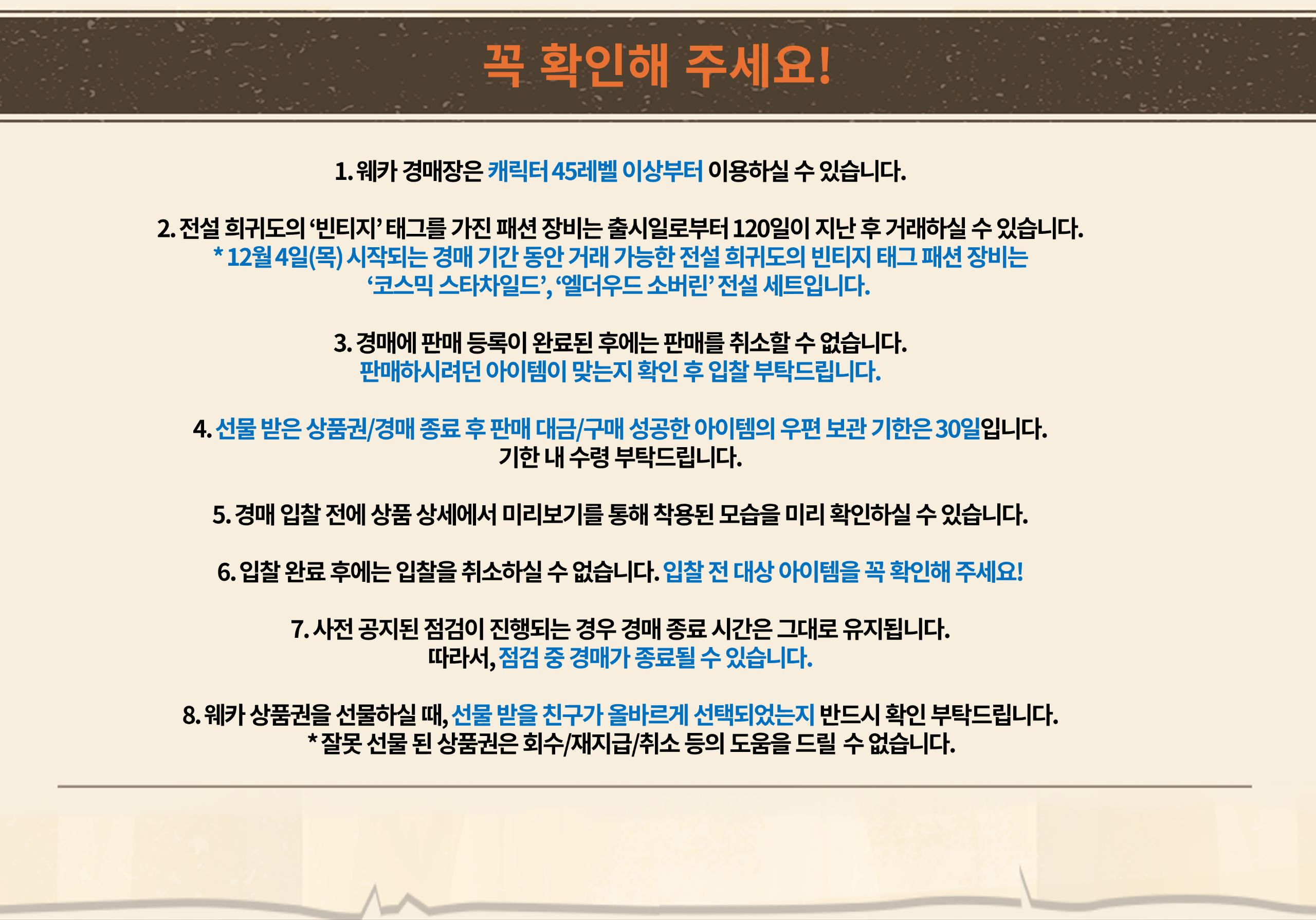 꼭 확인해 주세요!

1. 웨카 경매장은 캐릭터 45레벨 이상부터 이용하실 수 있습니다.

2. 전설 희귀도의 '빈티지' 태그를 가진 패션 장비는 출시일로부터 120일이 지난 후 거래하실 수 있습니다.
* 12월 4일(목) 시작되는 경매 기간 동안 거래 가능한 전설 희귀도의 빈티지 태그 패션 장비는 '코스믹 스타차일드', '엘더우드 소버린' 전설 세트입니다.

3. 경매에 판매 등록이 완료된 후에는 판매를 취소할 수 없습니다.
판매하시려던 아이템이 맞는지 확인 후 입찰 부탁드립니다.

4. 선물 받은 상품권/경매 종료 후 판매 대금/구매 성공한 아이템의 우편 보관 기한은 30일입니다.
기한 내 수령 부탁드립니다.

5. 경매 입찰 전에 상품 상세에서 미리보기를 통해 착용된 모습을 미리 확인하실 수 있습니다.

6. 입찰 완료 후에는 입찰을 취소하실 수 없습니다. 입찰 전 대상 아이템을 꼭 확인해 주세요!

7. 사전 공지된 점검이 진행되는 경우 경매 종료 시간은 그대로 유지됩니다.
따라서, 점검 중 경매가 종료될 수 있습니다.

8. 웨카 상품권을 선물하실 때, 선물 받을 친구가 올바르게 선택되었는지 반드시 확인 부탁드립니다.
* 잘못 선물 된 상품권은 회수/재지급/취소 등의 도움을 드릴 수 없습니다.